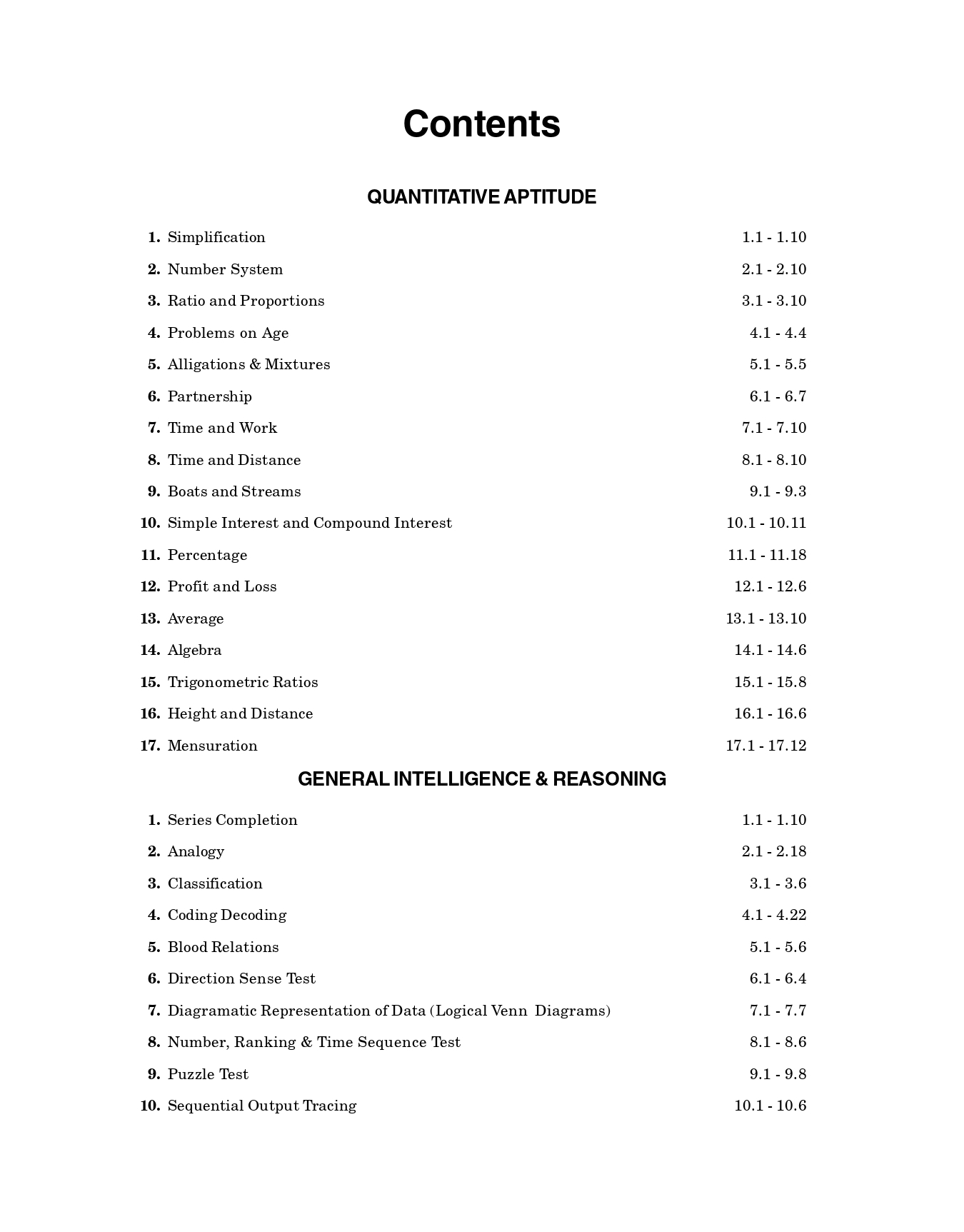 Contents

QUANTITATIVE APTITUDE

1. Simplification 1.1 - 1.10
2. Number System 2.1 - 2.10
3. Ratio and Proportions 3.1 - 3.10
4. Problems on Age 4.1 - 4.4
5. Alligations & Mixtures 5.1 - 5.5
6. Partnership 6.1 - 6.7
7. Time and Work 7.1 - 7.10
8. Time and Distance 8.1 - 8.10
9. Boats and Streams 9.1 - 9.3
10. Simple Interest and Compound Interest 10.1 - 10.11
11. Percentage 11.1 - 11.18
12. Profit and Loss 12.1 - 12.6
13. Average 13.1 - 13.10
14. Algebra 14.1 - 14.6
15. Trigonometric Ratios 15.1 - 15.8
16. Height and Distance 16.1 - 16.6
17. Mensuration 17.1 - 17.12

GENERAL INTELLIGENCE & REASONING

1. Series Completion 1.1 - 1.10
2. Analogy 2.1 - 2.18
3. Classification 3.1 - 3.6
4. Coding Decoding 4.1 - 4.22
5. Blood Relations 5.1 - 5.6
6. Direction Sense Test 6.1 - 6.4
7. Diagramatic Representation of Data (Logical Venn Diagrams) 7.1 - 7.7
8. Number, Ranking & Time Sequence Test 8.1 - 8.6
9. Puzzle Test 9.1 - 9.8
10. Sequential Output Tracing 10.1 - 10.6